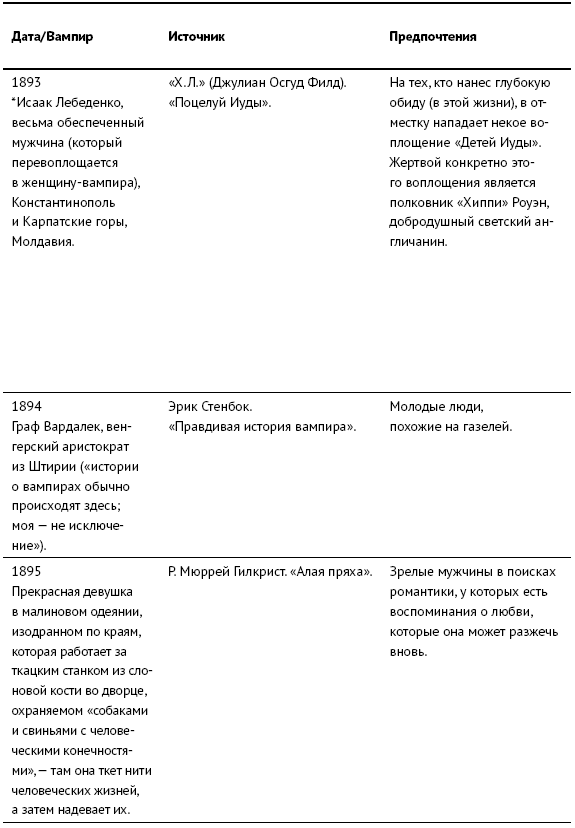 | Дата/Вампир | Источник | Предпочтения |
|---|---|---|
| 1893 *Исаак Лебеденко, весьма обеспеченный мужчина (который перевоплощается в женщину-вампира), Константинополь и Карпатские горы, Молдавия. | «Х.Л.» (Джулиан Осгуд Филд). «Поцелуй Иуды». | На тех, кто нанес глубокую обиду (в этой жизни), в отместку нападает некое воплощение «Детей Иуды». Жертвой конкретно этого воплощения является полковник «Хиппи» Роуэн, добродушный светский англичанин. |
| 1894 Граф Вардалек, венгерский аристократ из Штирии («истории о вампирах обычно происходят здесь; моя — не исключение»). | Эрик Стенбок. «Правдивая история вампира». | Молодые люди, похожие на газелей. |
| 1895 Прекрасная девушка в малиновом одеянии, изодранном по краям, которая работает за ткацким станком из слоновой кости во дворце, охраняемом «собаками и свиньями с человеческими конечностями», — там она ткет нити человеческих жизней, а затем надевает их. | Р. Мюррей Гилкрист. «Алая пряха». | Зрелые мужчины в поисках романтики, у которых есть воспоминания о любви, которые она может разжечь вновь. |